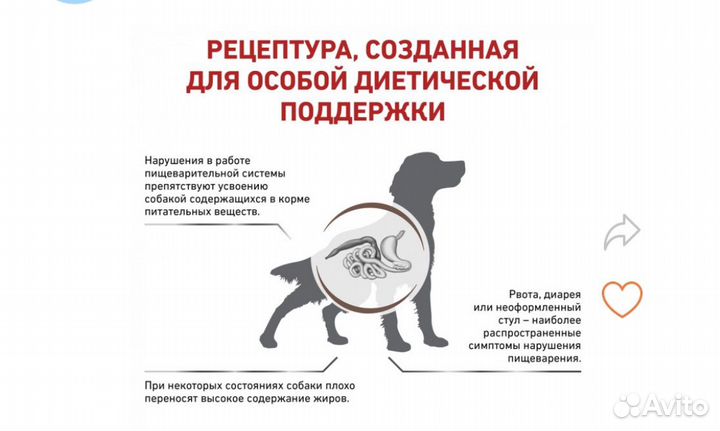 РЕЦЕПТУРА, СОЗДАННАЯ ДЛЯ ОСОБОЙ ДИЕТИЧЕСКОЙ ПОДДЕРЖКИ

Нарушения в работе пищеварительной системы препятствуют усвоению собакой содержащихся в корме питательных веществ.

Рвота, диарея или неоформленный стул – наиболее распространенные симптомы нарушения пищеварения.

При некоторых состояниях собаки плохо переносят высокое содержание жиров.

Avito